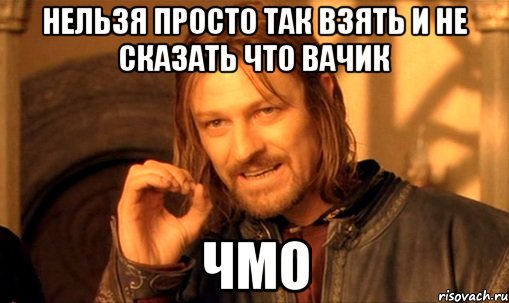 НЕЛЬЗЯ ПРОСТО ТАК ВЗЯТЬ И НЕ СКАЗАТЬ ЧТО ВАЧИК

ЧМО

risovach.ru